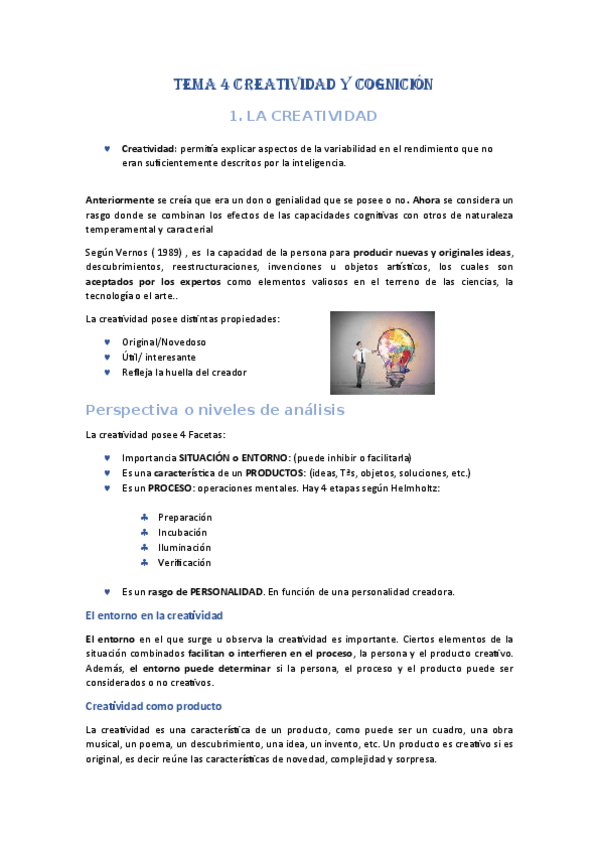 TEMA 4 CREATIVIDAD Y COGNICIÓN

1. LA CREATIVIDAD

♥ Creatividad: permitía explicar aspectos de la variabilidad en el rendimiento que no eran suficientemente descritos por la inteligencia.

Anteriormente se creía que era un don o genialidad que se posee o no. Ahora se considera un rasgo donde se combinan los efectos de las capacidades cognitivas con otros de naturaleza temperamental y caracterial

Según Vernos ( 1989) , es la capacidad de la persona para producir nuevas y originales ideas, descubrimientos, reestructuraciones, invenciones u objetos artísticos, los cuales son aceptados por los expertos como elementos valiosos en el terreno de las ciencias, la tecnología o el arte..

La creatividad posee distintas propiedades:

♥ Original/Novedoso
♥ Útil/ interesante
♥ Refleja la huella del creador

Perspectiva o niveles de análisis

La creatividad posee 4 Facetas:

♥ Importancia SITUACIÓN o ENTORNO: (puede inhibir o facilitarla)
♥ Es una característica de un PRODUCTOS: (ideas, Tªs, objetos, soluciones, etc.)
♥ Es un PROCESO: operaciones mentales. Hay 4 etapas según Helmholtz:

♣ Preparación
♣ Incubación
♣ Iluminación
♣ Verificación

♥ Es un rasgo de PERSONALIDAD. En función de una personalidad creadora.

El entorno en la creatividad

El entorno en el que surge u observa la creatividad es importante. Ciertos elementos de la situación combinados facilitan o interfieren en el proceso, la persona y el producto creativo. Además, el entorno puede determinar si la persona, el proceso y el producto puede ser considerados o no creativos.

Creatividad como producto

La creatividad es una característica de un producto, como puede ser un cuadro, una obra musical, un poema, un descubrimiento, una idea, un invento, etc. Un producto es creativo si es original, es decir reúne las características de novedad, complejidad y sorpresa.